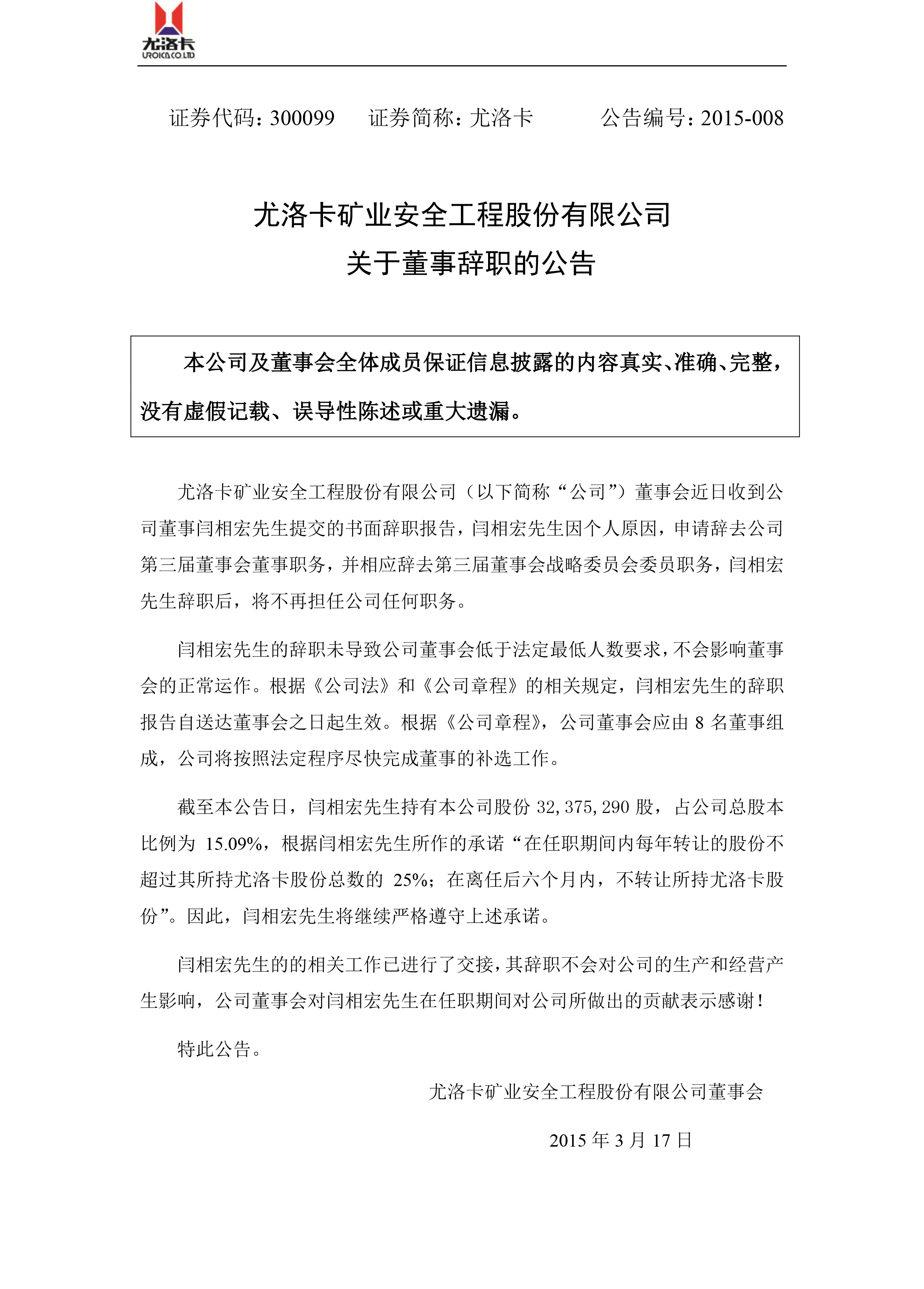 尤洛卡
UROICA CO.LTD

证券代码：300099　　证券简称：尤洛卡　　　公告编号：2015-008

尤洛卡矿业安全工程股份有限公司
关于董事辞职的公告

本公司及董事会全体成员保证信息披露的内容真实、准确、完整，没有虚假记载、误导性陈述或重大遗漏。

尤洛卡矿业安全工程股份有限公司（以下简称“公司”）董事会近日收到公司董事闫相宏先生提交的书面辞职报告，闫相宏先生因个人原因，申请辞去公司第三届董事会董事职务，并相应辞去第三届董事会战略委员会委员职务，闫相宏先生辞职后，将不再担任公司任何职务。

闫相宏先生的辞职未导致公司董事会低于法定最低人数要求，不会影响董事会的正常运作。根据《公司法》和《公司章程》的相关规定，闫相宏先生的辞职报告自送达董事会之日起生效。根据《公司章程》，公司董事会应由 8 名董事组成，公司将按照法定程序尽快完成董事的补选工作。

截至本公告日，闫相宏先生持有本公司股份 32,375,290 股，占公司总股本比例为 15.09%，根据闫相宏先生所作的承诺“在任职期间内每年转让的股份不超过其所持尤洛卡股份总数的 25%；在离任后六个月内，不转让所持尤洛卡股份”。因此，闫相宏先生将继续严格遵守上述承诺。

闫相宏先生的的相关工作已进行了交接，其辞职不会对公司的生产和经营产生影响，公司董事会对闫相宏先生在任职期间对公司所做出的贡献表示感谢！

特此公告。

尤洛卡矿业安全工程股份有限公司董事会

2015 年 3 月 17 日